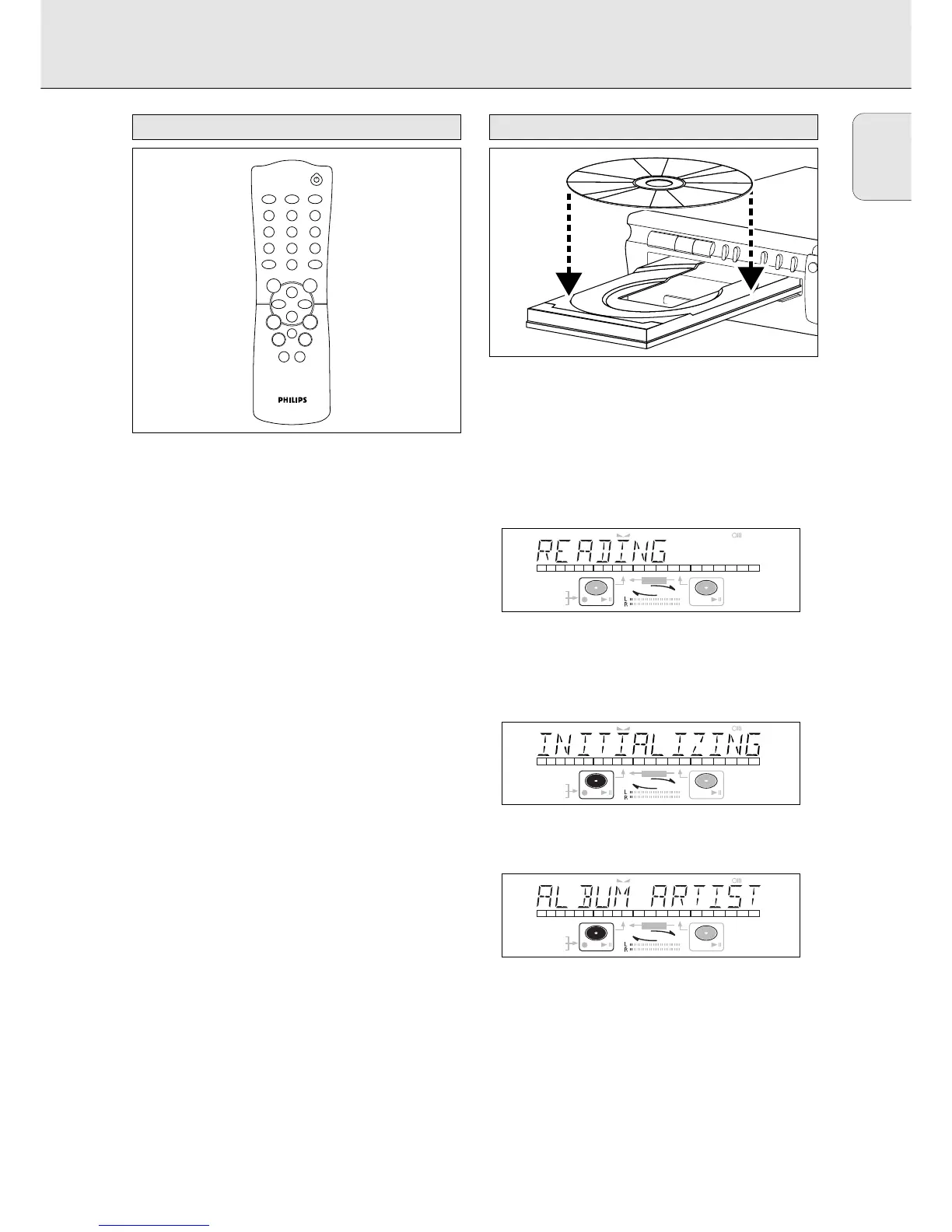 PHILIPS

READING

L
R

INITIALIZING

L
R

ALBUM ARTIST

L
R